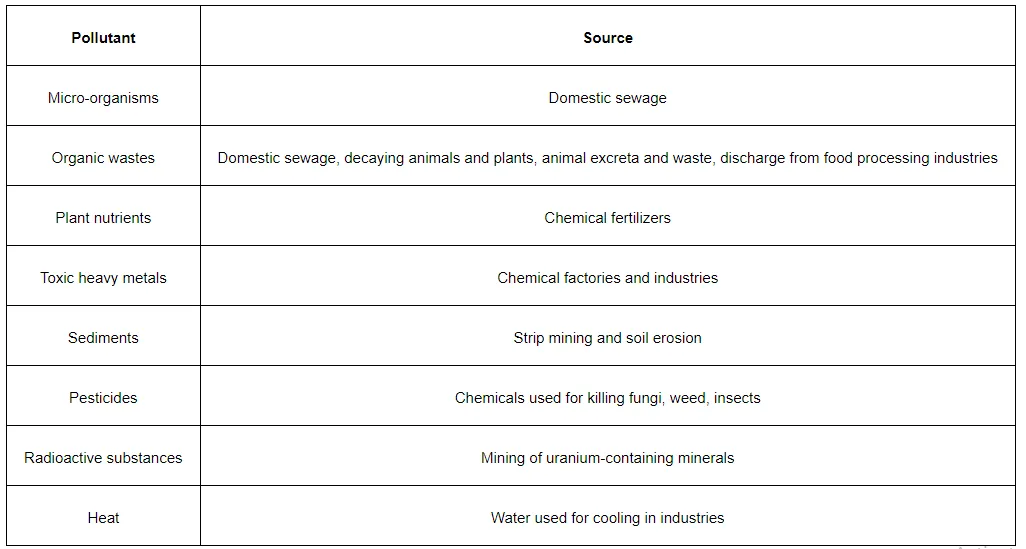 | Pollutant | Source |
|---|---|
| Micro-organisms | Domestic sewage |
| Organic wastes | Domestic sewage, decaying animals and plants, animal excreta and waste, discharge from food processing industries |
| Plant nutrients | Chemical fertilizers |
| Toxic heavy metals | Chemical factories and industries |
| Sediments | Strip mining and soil erosion |
| Pesticides | Chemicals used for killing fungi, weed, insects |
| Radioactive substances | Mining of uranium-containing minerals |
| Heat | Water used for cooling in industries |